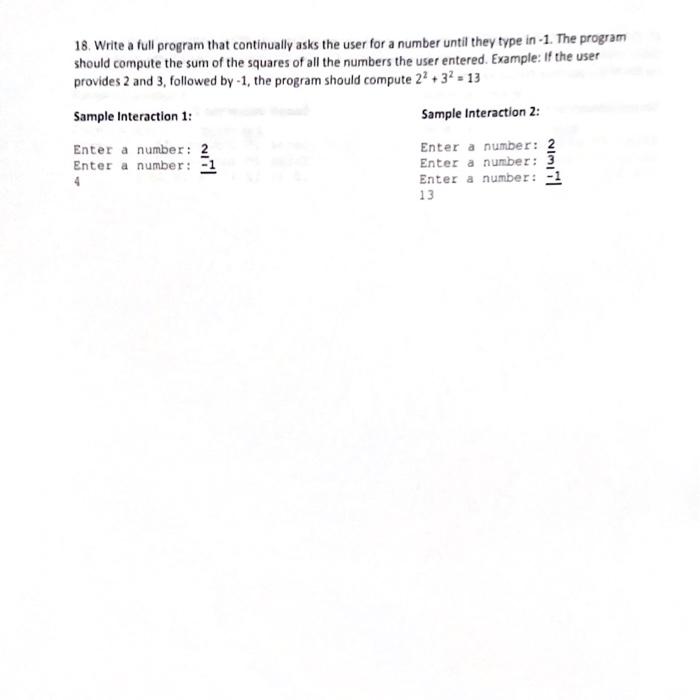 18. Write a full program that continually asks the user for a number until they type in -1. The program should compute the sum of the squares of all the numbers the user entered. Example: If the user provides 2 and 3, followed by -1, the program should compute $2^2 + 3^2 = 13$

Sample Interaction 1:

Enter a number: 2
Enter a number: -1
4

Sample Interaction 2:

Enter a number: 2
Enter a number: 3
Enter a number: -1
13